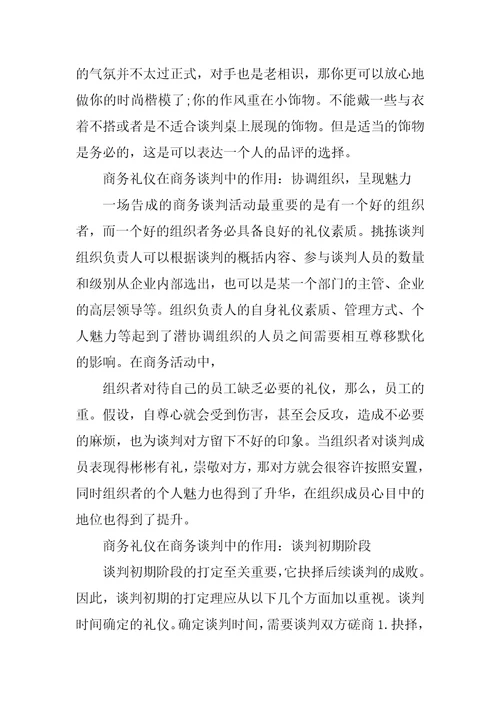 的气氛并不太过正式，对手也是老相识，那你更可以放心地做你的时尚楷模了;你的作风重在小饰物。不能戴一些与衣着不搭或者是不适合谈判桌上展现的饰物。但是适当的饰物是务必的，这是可以表达一个人的品评的选择。

商务礼仪在商务谈判中的作用：协调组织，呈现魅力

一场告成的商务谈判活动最重要的是有一个好的组织者，而一个好的组织者务必具备良好的礼仪素质。挑拣谈判组织负责人可以根据谈判的概括内容、参与谈判人员的数量和级别从企业内部选出，也可以是某一个部门的主管、企业的高层领导等。组织负责人的自身礼仪素质、管理方式、个人魅力等起到了潜协调组织的人员之间需要相互尊移默化的影响。在商务活动中，

组织者对待自己的员工缺乏必要的礼仪，那么，员工的重。假设，自尊心就会受到伤害，甚至会反攻，造成不必要的麻烦，也为谈判对方留下不好的印象。当组织者对谈判成员表现得彬彬有礼，崇敬对方，那对方就会很容许按照安置，同时组织者的个人魅力也得到了升华，在组织成员心目中的地位也得到了提升。

商务礼仪在商务谈判中的作用：谈判初期阶段

谈判初期阶段的打定至关重要，它抉择后续谈判的成败。因此，谈判初期的打定理应从以下几个方面加以重视。谈判时间确定的礼仪。确定谈判时间，需要谈判双方磋商 1. 抉择，